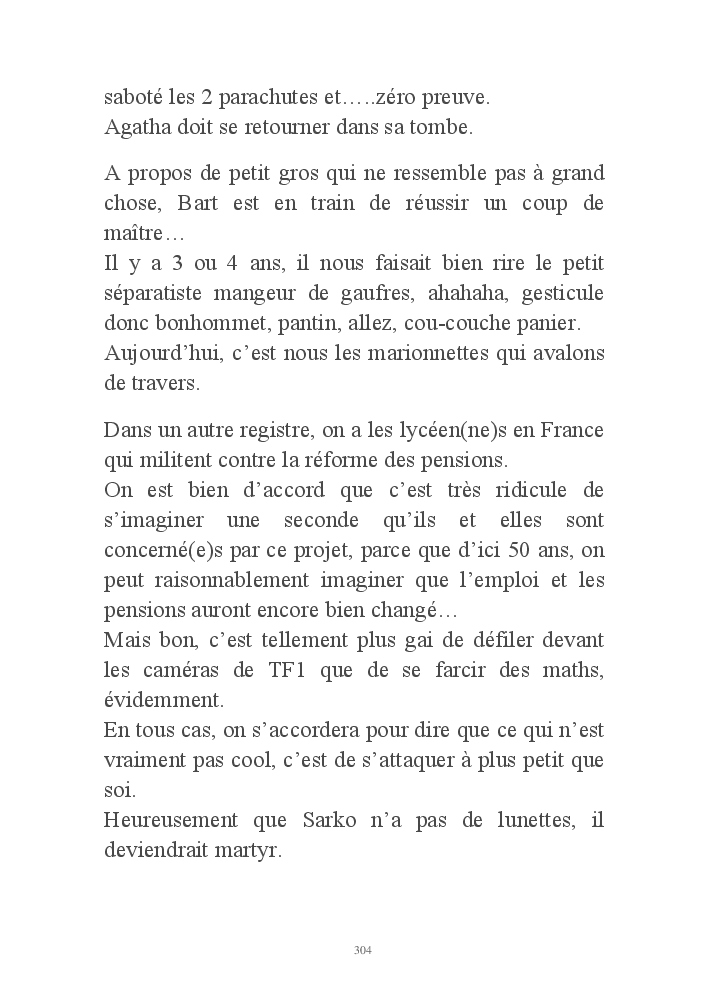 saboté les 2 parachutes et…..zéro preuve.
Agatha doit se retourner dans sa tombe.

A propos de petit gros qui ne ressemble pas à grand chose, Bart est en train de réussir un coup de maître…
Il y a 3 ou 4 ans, il nous faisait bien rire le petit séparatiste mangeur de gaufres, ahahaha, gesticule donc bonhommet, pantin, allez, cou-couche panier.
Aujourd'hui, c'est nous les marionnettes qui avalons de travers.

Dans un autre registre, on a les lycéen(ne)s en France qui militent contre la réforme des pensions.
On est bien d'accord que c'est très ridicule de s'imaginer une seconde qu'ils et elles sont concerné(e)s par ce projet, parce que d'ici 50 ans, on peut raisonnablement imaginer que l'emploi et les pensions auront encore bien changé…
Mais bon, c'est tellement plus gai de défiler devant les caméras de TF1 que de se farcir des maths, évidemment.
En tous cas, on s'accordera pour dire que ce qui n'est vraiment pas cool, c'est de s'attaquer à plus petit que soi.
Heureusement que Sarko n'a pas de lunettes, il deviendrait martyr.

304